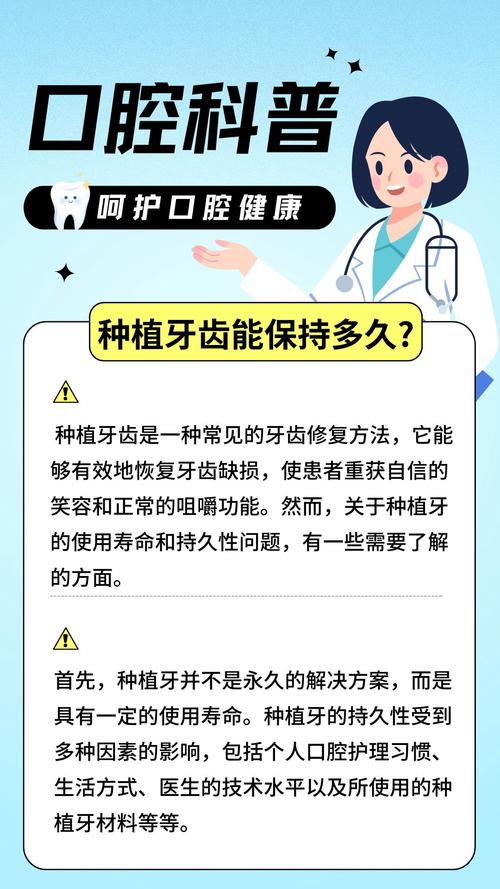 口腔科普

呵护口腔健康

种植牙齿能保持多久？

种植牙齿是一种常见的牙齿修复方法，它能够有效地恢复牙齿缺损，使患者重获自信的笑容和正常的咀嚼功能。然而，关于种植牙的使用寿命和持久性问题，有一些需要了解的方面。

首先，种植牙并不是永久的解决方案，而是具有一定的使用寿命。种植牙的持久性受到多种因素的影响，包括个人口腔护理习惯、生活方式、医生的技术水平以及所使用的种植牙材料等等。